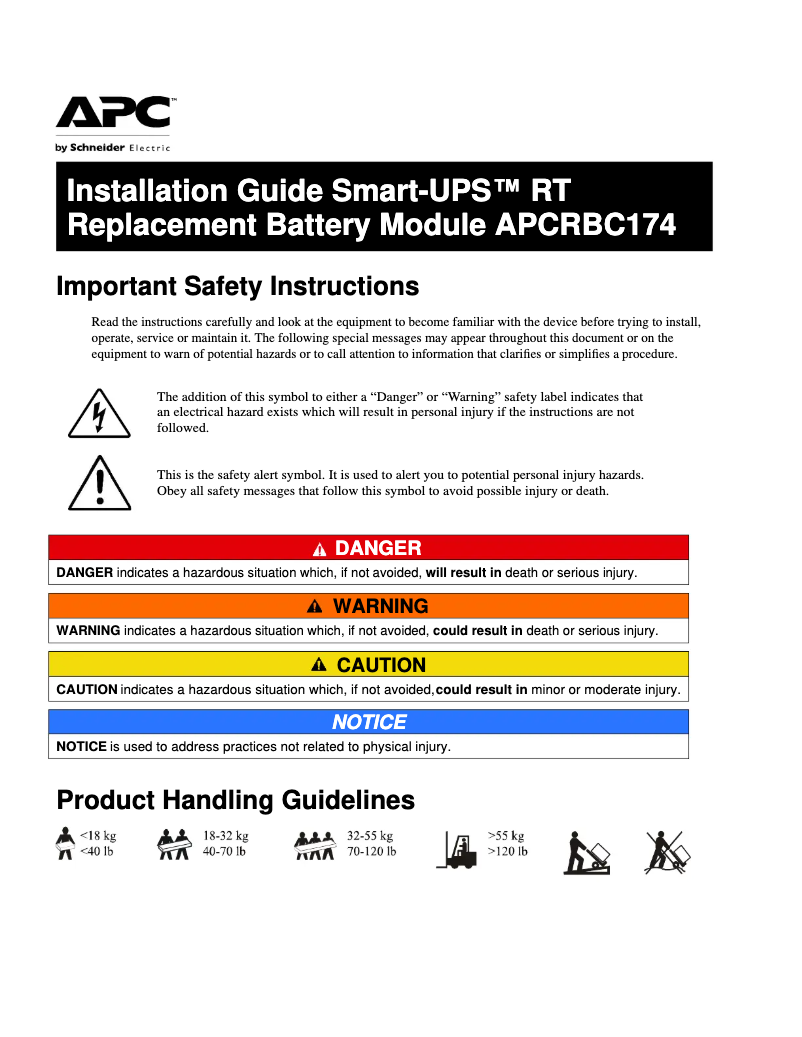 APC™
by Schneider Electric

Installation Guide Smart-UPS™ RT Replacement Battery Module APCRBC174

Important Safety Instructions

Read the instructions carefully and look at the equipment to become familiar with the device before trying to install, operate, service or maintain it. The following special messages may appear throughout this document or on the equipment to warn of potential hazards or to call attention to information that clarifies or simplifies a procedure.

The addition of this symbol to either a “Danger” or “Warning” safety label indicates that an electrical hazard exists which will result in personal injury if the instructions are not followed.

This is the safety alert symbol. It is used to alert you to potential personal injury hazards. Obey all safety messages that follow this symbol to avoid possible injury or death.

DANGER

DANGER indicates a hazardous situation which, if not avoided, will result in death or serious injury.

WARNING

WARNING indicates a hazardous situation which, if not avoided, could result in death or serious injury.

CAUTION

CAUTION indicates a hazardous situation which, if not avoided, could result in minor or moderate injury.

NOTICE

NOTICE is used to address practices not related to physical injury.

Product Handling Guidelines

<18 kg
<40 lb

18-32 kg
40-70 lb

32-55 kg
70-120 lb

>55 kg
>120 lb